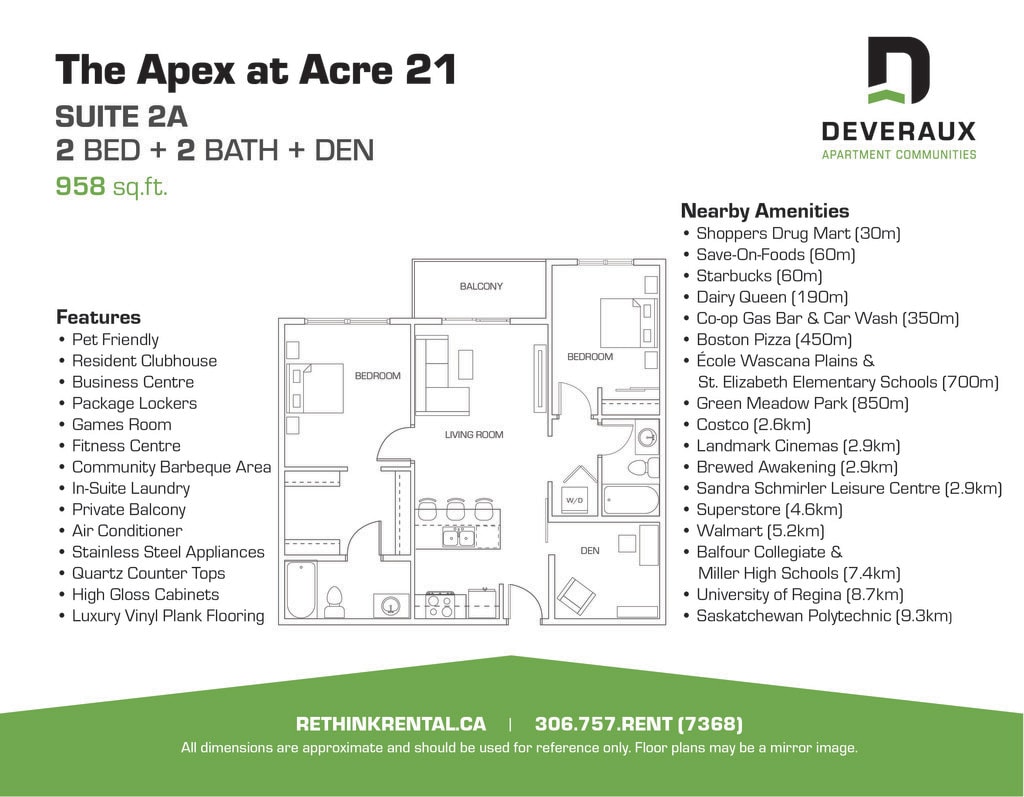 The Apex at Acre 21

SUITE 2A
2 BED + 2 BATH + DEN
958 sq.ft.

DEVERAUX
APARTMENT COMMUNITIES

Features
• Pet Friendly
• Resident Clubhouse
• Business Centre
• Package Lockers
• Games Room
• Fitness Centre
• Community Barbeque Area
• In-Suite Laundry
• Private Balcony
• Air Conditioner
• Stainless Steel Appliances
• Quartz Counter Tops
• High Gloss Cabinets
• Luxury Vinyl Plank Flooring

BALCONY
BEDROOM
BEDROOM
LIVING ROOM
W/D
DEN

Nearby Amenities
• Shoppers Drug Mart (30m)
• Save-On-Foods (60m)
• Starbucks (60m)
• Dairy Queen (190m)
• Co-op Gas Bar & Car Wash (350m)
• Boston Pizza (450m)
• École Wascana Plains & St. Elizabeth Elementary Schools (700m)
• Green Meadow Park (850m)
• Costco (2.6km)
• Landmark Cinemas (2.9km)
• Brewed Awakening (2.9km)
• Sandra Schmirler Leisure Centre (2.9km)
• Superstore (4.6km)
• Walmart (5.2km)
• Balfour Collegiate & Miller High Schools (7.4km)
• University of Regina (8.7km)
• Saskatchewan Polytechnic (9.3km)

RETHINKRENTAL.CA | 306.757.RENT (7368)
All dimensions are approximate and should be used for reference only. Floor plans may be a mirror image.